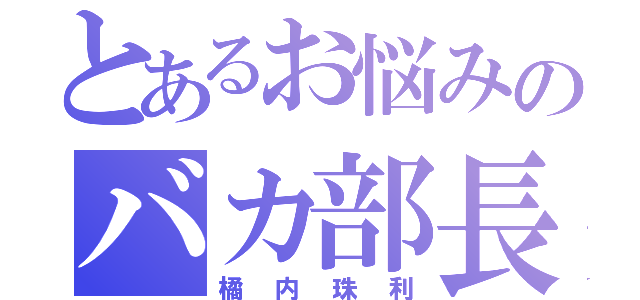 とあるお悩みの
バカ部長
橘内珠利